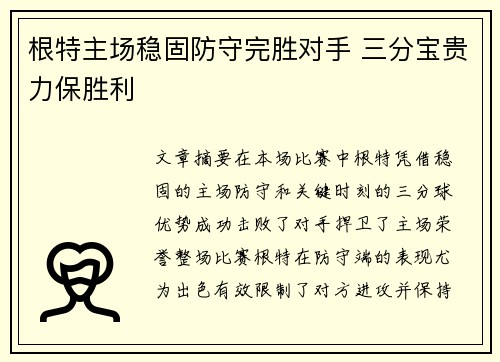 根特主场稳固防守完胜对手 三分宝贵力保胜利

文章摘要在本场比赛中根特凭借稳固的主场防守和关键时刻的三分球优势成功击败了对手捍卫了主场荣誉整场比赛根特在防守端的表现尤为出色有效限制了对方进攻并保持